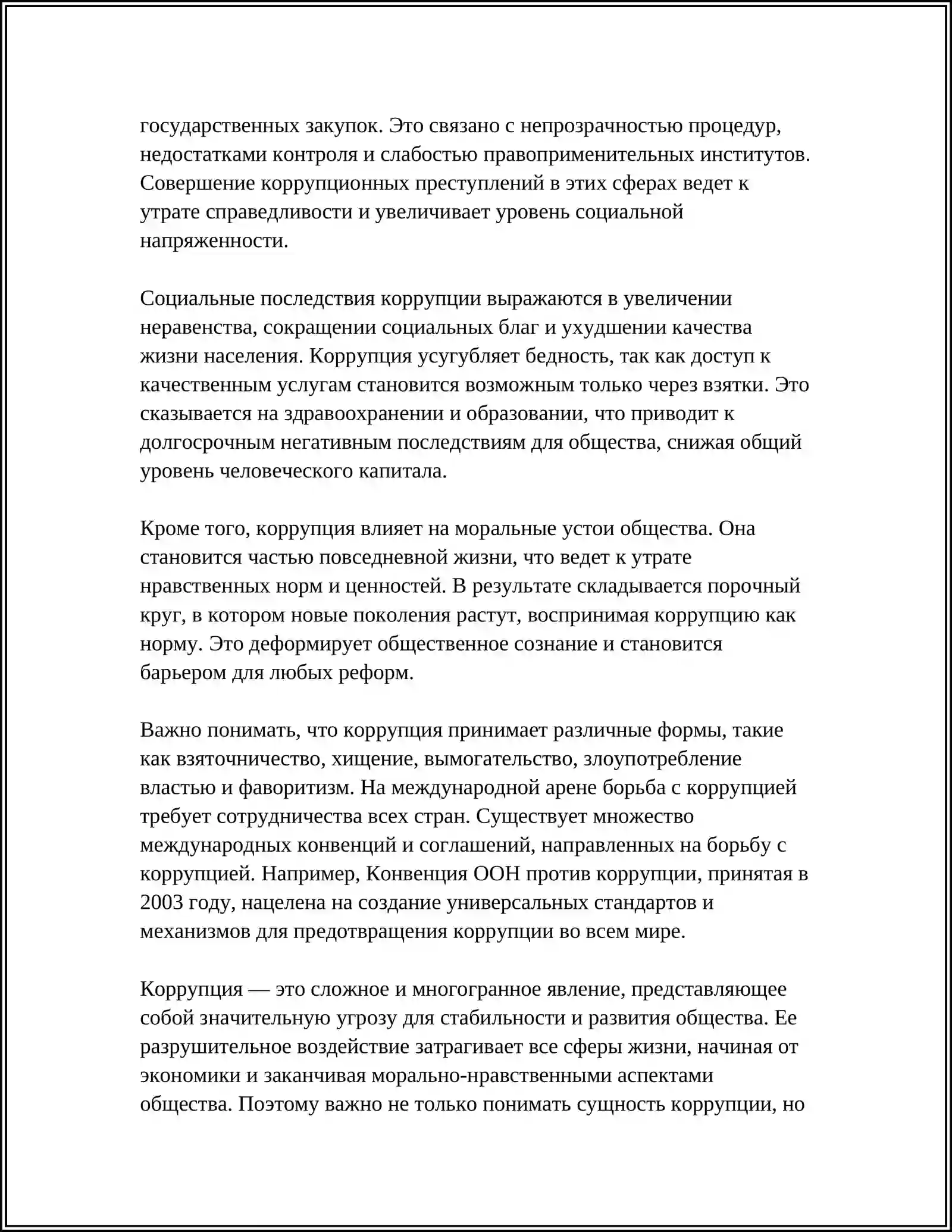 государственных закупок. Это связано с непрозрачностью процедур, недостатками контроля и слабостью правоприменительных институтов. Совершение коррупционных преступлений в этих сферах ведет к утрате справедливости и увеличивает уровень социальной напряженности.

Социальные последствия коррупции выражаются в увеличении неравенства, сокращении социальных благ и ухудшении качества жизни населения. Коррупция усугубляет бедность, так как доступ к качественным услугам становится возможным только через взятки. Это сказывается на здравоохранении и образовании, что приводит к долгосрочным негативным последствиям для общества, снижая общий уровень человеческого капитала.

Кроме того, коррупция влияет на моральные устои общества. Она становится частью повседневной жизни, что ведет к утрате нравственных норм и ценностей. В результате складывается порочный круг, в котором новые поколения растут, воспринимая коррупцию как норму. Это деформирует общественное сознание и становится барьером для любых реформ.

Важно понимать, что коррупция принимает различные формы, такие как взяточничество, хищение, вымогательство, злоупотребление властью и фаворитизм. На международной арене борьба с коррупцией требует сотрудничества всех стран. Существует множество международных конвенций и соглашений, направленных на борьбу с коррупцией. Например, Конвенция ООН против коррупции, принятая в 2003 году, нацелена на создание универсальных стандартов и механизмов для предотвращения коррупции во всем мире.

Коррупция — это сложное и многогранное явление, представляющее собой значительную угрозу для стабильности и развития общества. Ее разрушительное воздействие затрагивает все сферы жизни, начиная от экономики и заканчивая морально-нравственными аспектами общества. Поэтому важно не только понимать сущность коррупции, но